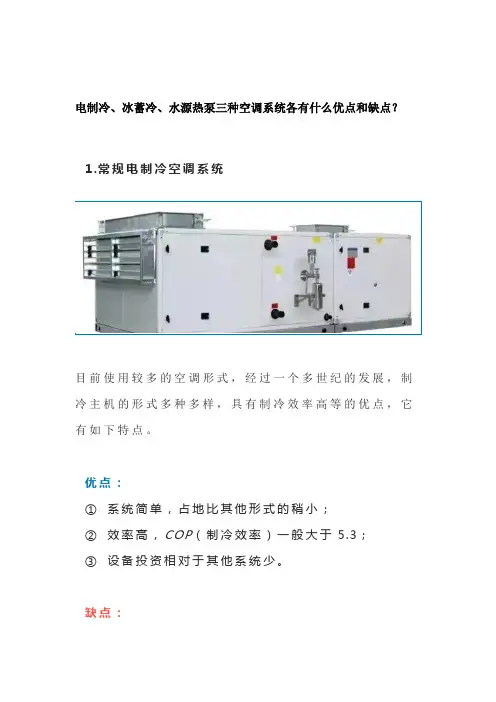 电制冷、冰蓄冷、水源热泵三种空调系统各有什么优点和缺点？

1.常规电制冷空调系统

目前使用较多的空调形式，经过一个多世纪的发展，制冷主机的形式多种多样，具有制冷效率高等的优点，它有如下特点。

优点：

① 系统简单，占地比其他形式的稍小；

② 效率高，COP（制冷效率）一般大于 5.3；

③ 设备投资相对于其他系统少。

缺点：